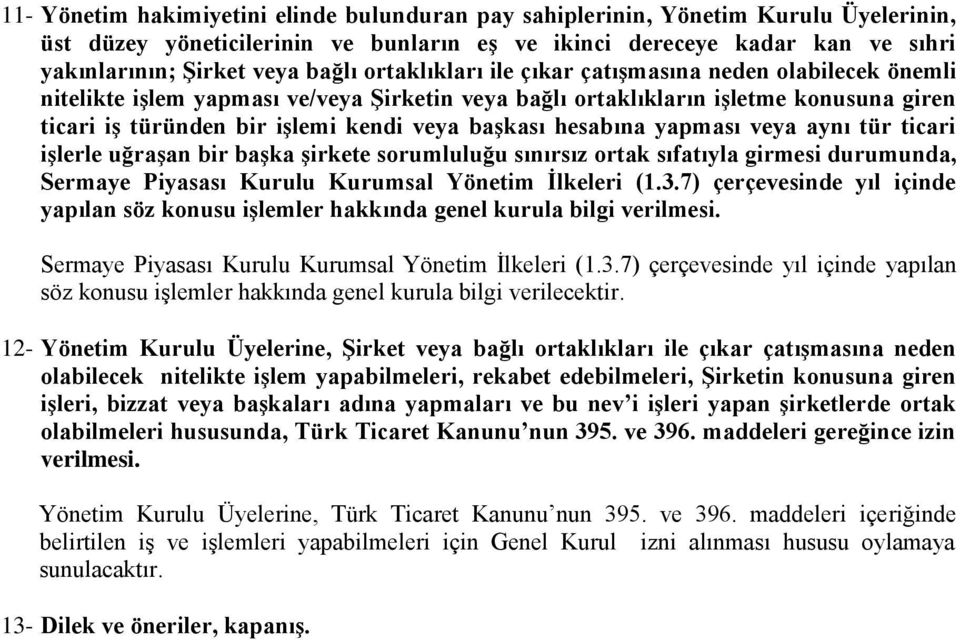 11- Yönetim hakimiyetini elinde bulunduran pay sahiplerinin, Yönetim Kurulu Üyelerinin, üst düzey yöneticilerinin ve bunların eş ve ikinci dereceye kadar kan ve sıhri yakınlarının; Şirket veya bağlı ortaklıkları ile çıkar çatışmasına neden olabilecek önemli nitelikte işlem yapması ve/veya Şirketin veya bağlı ortaklıkların işletme konusuna giren ticari iş türünden bir işlemi kendi veya başkası hesabına yapması veya aynı tür ticari işlerle uğraşan bir başka şirkete sorumluluğu sınırsız ortak sıfatıyla girmesi durumunda, Sermaye Piyasası Kurulu Kurumsal Yönetim İlkeleri (1.3.7) çerçevesinde yıl içinde yapılan söz konusu işlemler hakkında genel kurula bilgi verilmesi.

Sermaye Piyasası Kurulu Kurumsal Yönetim İlkeleri (1.3.7) çerçevesinde yıl içinde yapılan söz konusu işlemler hakkında genel kurula bilgi verilecektir.

12- Yönetim Kurulu Üyelerine, Şirket veya bağlı ortaklıkları ile çıkar çatışmasına neden olabilecek nitelikte işlem yapabilmeleri, rekabet edebilmeleri, Şirketin konusuna giren işleri, bizzat veya başkaları adına yapmaları ve bu nev'i işleri yapan şirketlerde ortak olabilmeleri hususunda, Türk Ticaret Kanunu'nun 395. ve 396. maddeleri gereğince izin verilmesi.

Yönetim Kurulu Üyelerine, Türk Ticaret Kanunu'nun 395. ve 396. maddeleri içeriğinde belirtilen iş ve işlemleri yapabilmeleri için Genel Kurul izni alınması hususu oylamaya sunulacaktır.

13- Dilek ve öneriler, kapanış.